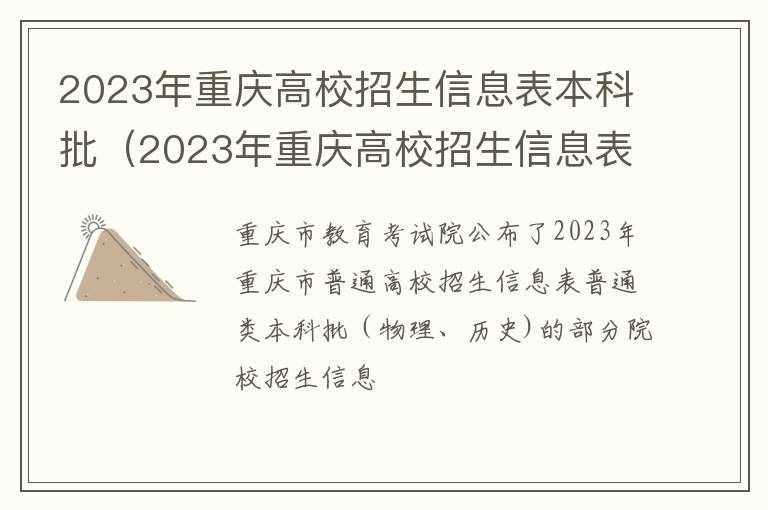 2023年重庆高校招生信息表本科批（2023年重庆高校招生信息表

重庆市教育考试院公布了2023年重庆市普通高校招生信息表普通类本科批（物理、历史）的部分院校招生信息